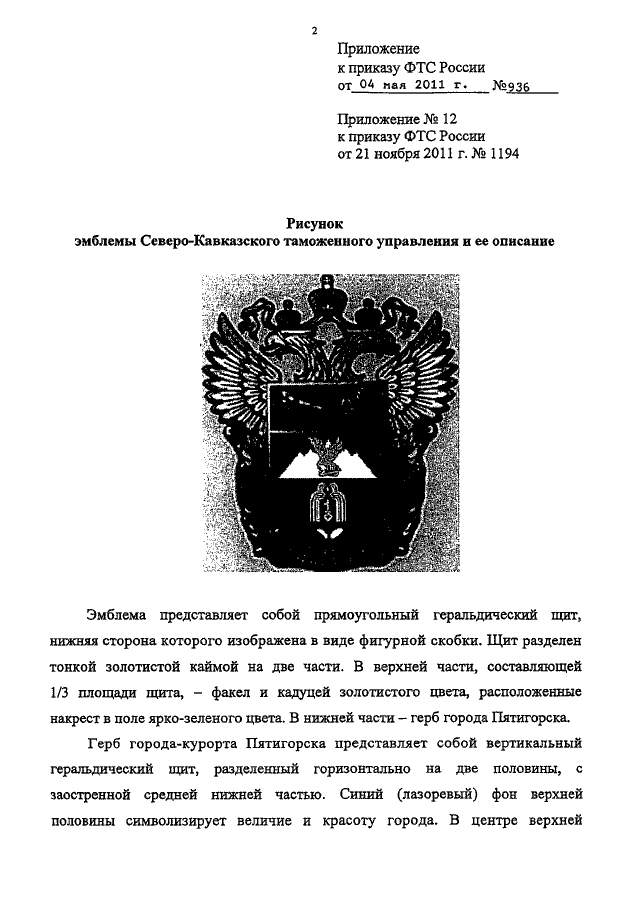 2

Приложение
к приказу ФТС России
от 04 мая 2011 г. №936

Приложение № 12
к приказу ФТС России
от 21 ноября 2011 г. № 1194

Рисунок
эмблемы Северо-Кавказского таможенного управления и ее описание

Эмблема представляет собой прямоугольный геральдический щит, нижняя сторона которого изображена в виде фигурной скобки. Щит разделен тонкой золотистой каймой на две части. В верхней части, составляющей 1/3 площади щита, – факел и кадуцей золотистого цвета, расположенные накрест в поле ярко-зеленого цвета. В нижней части – герб города Пятигорска.

Герб города-курорта Пятигорска представляет собой вертикальный геральдический щит, разделенный горизонтально на две половины, с заостренной средней нижней частью. Синий (лазоревый) фон верхней половины символизирует величие и красоту города. В центре верхней